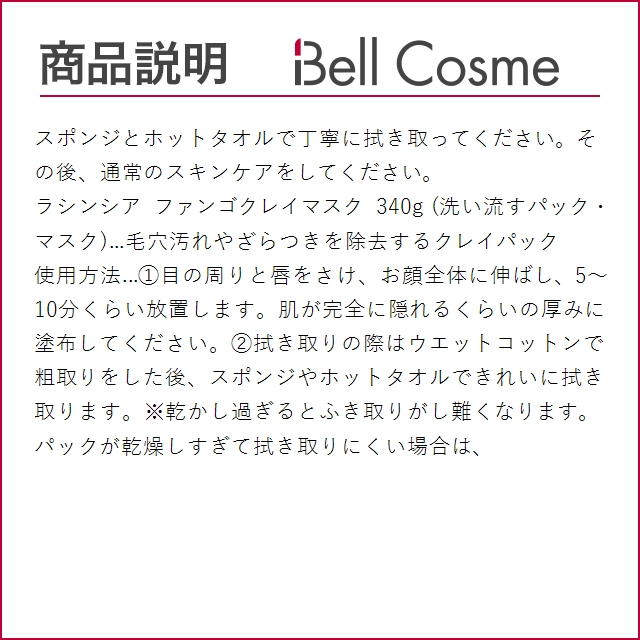 商品説明 Bell Cosme

スポンジとホットタオルで丁寧に拭き取ってください。その後、通常のスキンケアをしてください。
ラシンシア ファンゴクレイマスク 340g (洗い流すパック・マスク)...毛穴汚れやざらつきを除去するクレイパック
使用方法...①目の周りと唇をさけ、お顔全体に伸ばし、5～10分くらい放置します。肌が完全に隠れるくらいの厚みに塗布してください。②拭き取りの際はウエットコットンで粗取りをした後、スポンジやホットタオルできれいに拭き取ります。※乾かし過ぎるとふき取りがし難くなります。パックが乾燥しすぎて拭き取りにくい場合は、